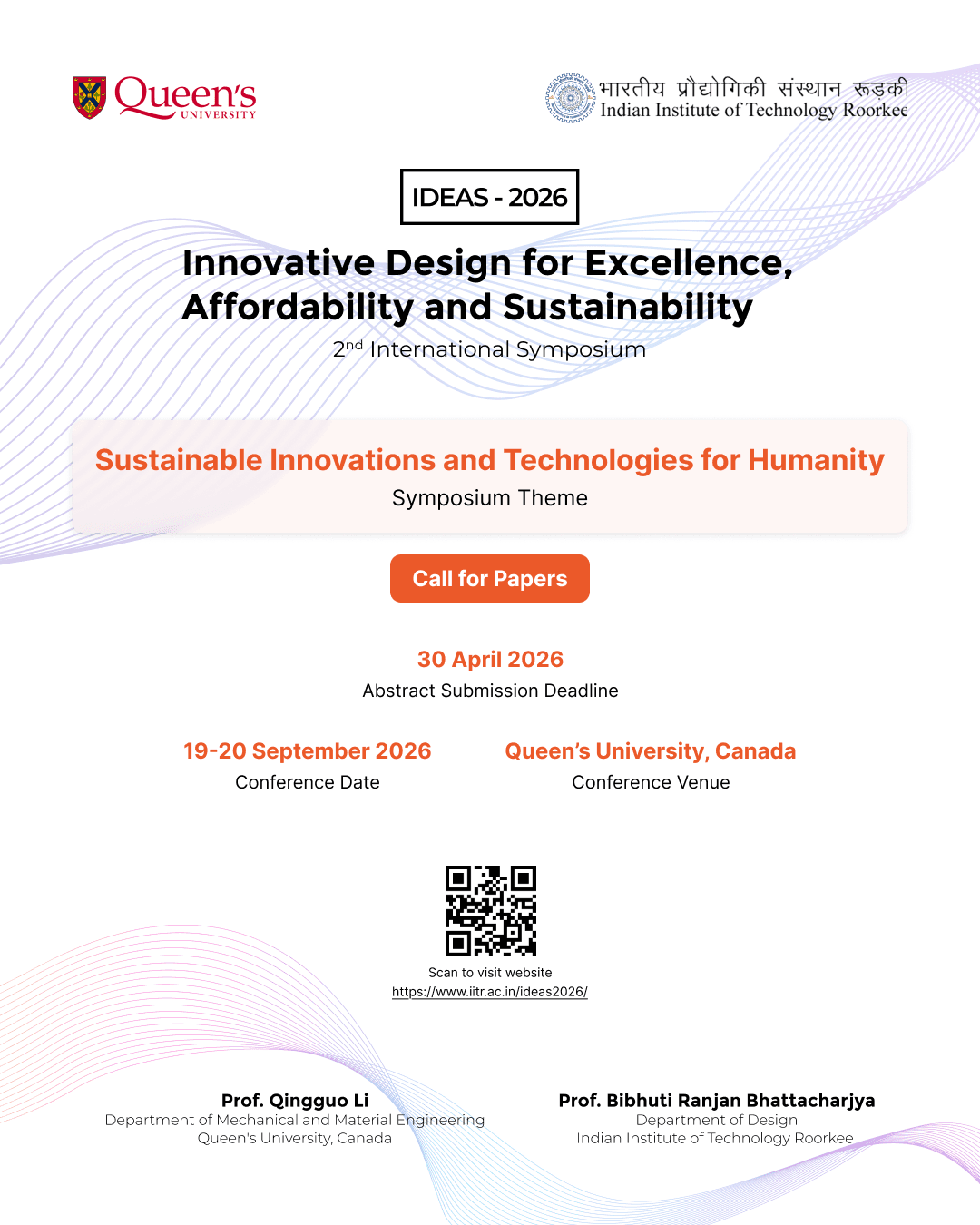 Queen's UNIVERSITY

भारतीय प्रौद्योगिकी संस्थान रूड़की
Indian Institute of Technology Roorkee

IDEAS - 2026

Innovative Design for Excellence, Affordability and Sustainability

2$^{nd}$ International Symposium

Sustainable Innovations and Technologies for Humanity

Symposium Theme

Call for Papers

30 April 2026

Abstract Submission Deadline

19-20 September 2026

Conference Date

Queen's University, Canada

Conference Venue

Scan to visit website

https://www.iitr.ac.in/ideas2026/

Prof. Qingguo Li
Department of Mechanical and Material Engineering
Queen's University, Canada

Prof. Bibhuti Ranjan Bhattacharjya
Department of Design
Indian Institute of Technology Roorkee